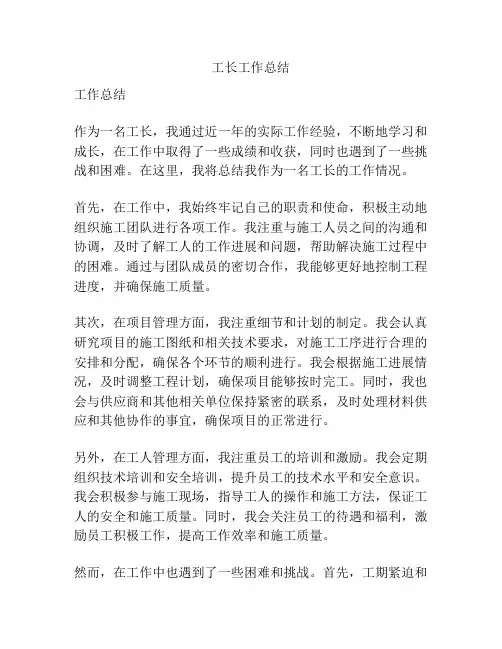 工长工作总结

工作总结

作为一名工长，我通过近一年的实际工作经验，不断地学习和成长，在工作中取得了一些成绩和收获，同时也遇到了一些挑战和困难。在这里，我将总结我作为一名工长的工作情况。

首先，在工作中，我始终牢记自己的职责和使命，积极主动地组织施工团队进行各项工作。我注重与施工人员之间的沟通和协调，及时了解工人的工作进展和问题，帮助解决施工过程中的困难。通过与团队成员的密切合作，我能够更好地控制工程进度，并确保施工质量。

其次，在项目管理方面，我注重细节和计划的制定。我会认真研究项目的施工图纸和相关技术要求，对施工工序进行合理的安排和分配，确保各个环节的顺利进行。我会根据施工进展情况，及时调整工程计划，确保项目能够按时完工。同时，我也会与供应商和其他相关单位保持紧密的联系，及时处理材料供应和其他协作的事宜，确保项目的正常进行。

另外，在工人管理方面，我注重员工的培训和激励。我会定期组织技术培训和安全培训，提升员工的技术水平和安全意识。我会积极参与施工现场，指导工人的操作和施工方法，保证工人的安全和施工质量。同时，我会关注员工的待遇和福利，激励员工积极工作，提高工作效率和施工质量。

然而，在工作中也遇到了一些困难和挑战。首先，工期紧迫和